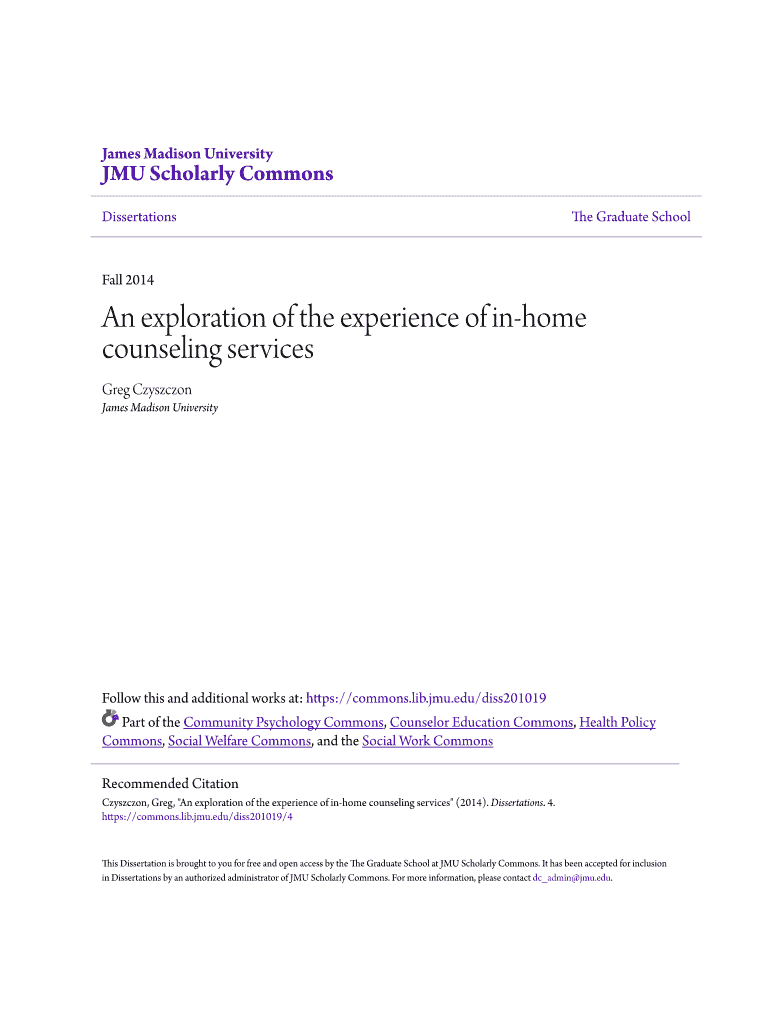 James Madison University
JMU Scholarly Commons

Dissertations

The Graduate School

Fall 2014

An exploration of the experience of in-home counseling services

Greg Czyszczon
James Madison University

Follow this and additional works at: https://commons.lib.jmu.edu/diss201019

Part of the Community Psychology Commons, Counselor Education Commons, Health Policy Commons, Social Welfare Commons, and the Social Work Commons

Recommended Citation
Czyszczon, Greg, "An exploration of the experience of in-home counseling services" (2014). Dissertations. 4.
https://commons.lib.jmu.edu/diss201019/4

This Dissertation is brought to you for free and open access by the The Graduate School at JMU Scholarly Commons. It has been accepted for inclusion in Dissertations by an authorized administrator of JMU Scholarly Commons. For more information, please contact dc_admin@jmu.edu.